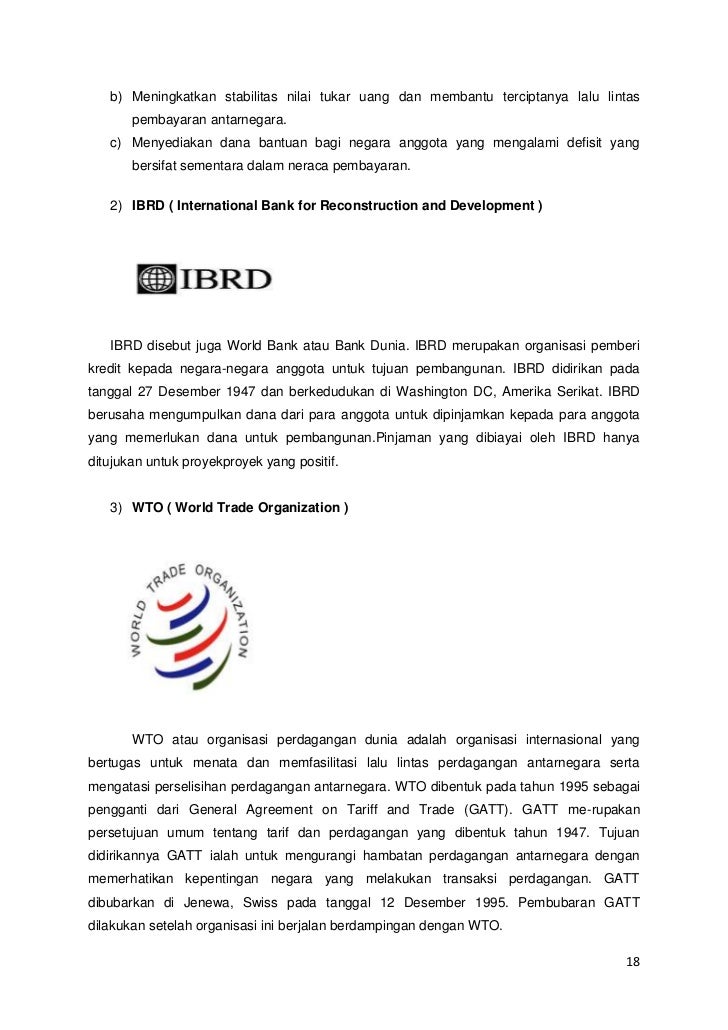 b) Meningkatkan stabilitas nilai tukar uang dan membantu terciptanya lalu lintas pembayaran antarnegara.

c) Menyediakan dana bantuan bagi negara anggota yang mengalami defisit yang bersifat sementara dalam neraca pembayaran.

2) IBRD ( International Bank for Reconstruction and Development )

IBRD

IBRD disebut juga World Bank atau Bank Dunia. IBRD merupakan organisasi pemberi kredit kepada negara-negara anggota untuk tujuan pembangunan. IBRD didirikan pada tanggal 27 Desember 1947 dan berkedudukan di Washington DC, Amerika Serikat. IBRD berusaha mengumpulkan dana dari para anggota untuk dipinjamkan kepada para anggota yang memerlukan dana untuk pembangunan.Pinjaman yang dibiayai oleh IBRD hanya ditujukan untuk proyekproyek yang positif.

3) WTO ( World Trade Organization )

WORLD TRADE ORGANIZATION

WTO atau organisasi perdagangan dunia adalah organisasi internasional yang bertugas untuk menata dan memfasilitasi lalu lintas perdagangan antarnegara serta mengatasi perselisihan perdagangan antarnegara. WTO dibentuk pada tahun 1995 sebagai pengganti dari General Agreement on Tariff and Trade (GATT). GATT me-rupakan persetujuan umum tentang tarif dan perdagangan yang dibentuk tahun 1947. Tujuan didirikannya GATT ialah untuk mengurangi hambatan perdagangan antarnegara dengan memerhatikan kepentingan negara yang melakukan transaksi perdagangan. GATT dibubarkan di Jenewa, Swiss pada tanggal 12 Desember 1995. Pembubaran GATT dilakukan setelah organisasi ini berjalan berdampingan dengan WTO.

18